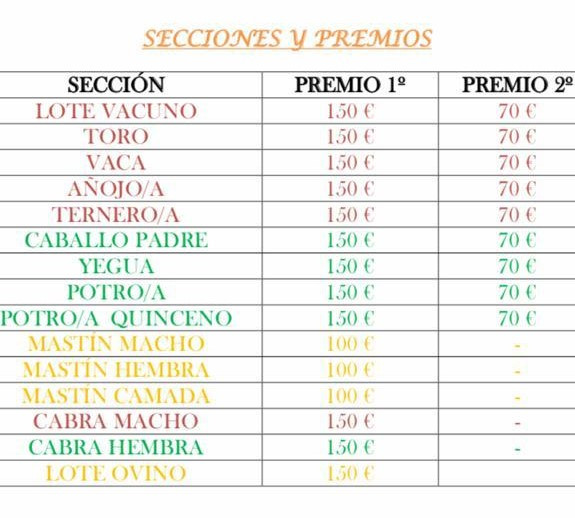 SECCIONES Y PREMIOS

| SECCIÓN | PREMIO 1º | PREMIO 2º |
|---|---|---|
| LOTE VACUNO | 150 € | 70 € |
| TORO | 150 € | 70 € |
| VACA | 150 € | 70 € |
| AÑOJO/A | 150 € | 70 € |
| TERNERO/A | 150 € | 70 € |
| CABALLO PADRE | 150 € | 70 € |
| YEGUA | 150 € | 70 € |
| POTRO/A | 150 € | 70 € |
| POTRO/A QUINCENO | 150 € | 70 € |
| MASTÍN MACHO | 100 € | - |
| MASTÍN HEMBRA | 100 € | - |
| MASTÍN CAMADA | 100 € | - |
| CABRA MACHO | 150 € | - |
| CABRA HEMBRA | 150 € | - |
| LOTE OVINO | 150 € | |